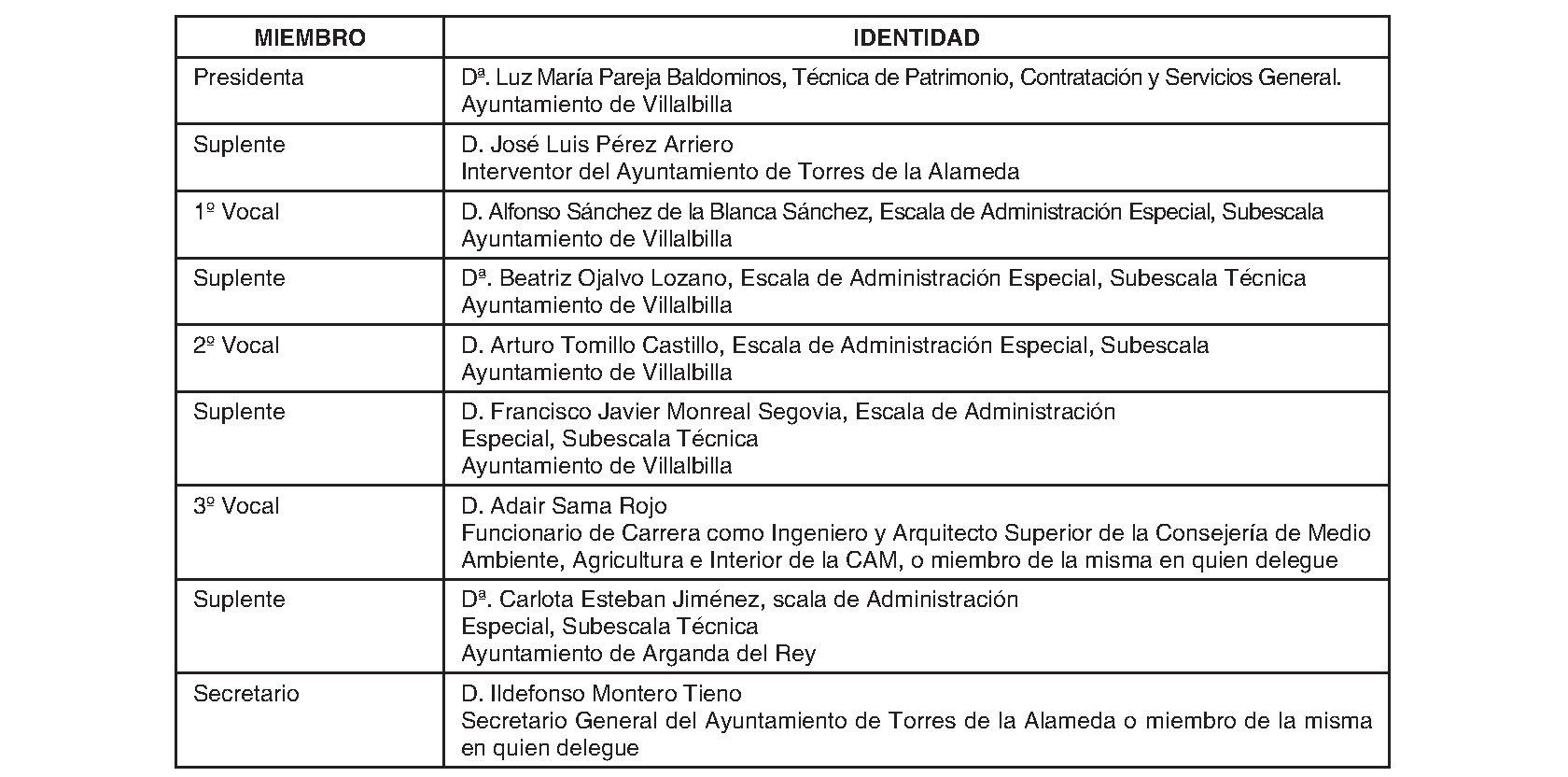 | MIEMBRO | IDENTIDAD |
|---|---|
| Presidenta | Dª. Luz María Pareja Baldominos, Técnica de Patrimonio, Contratación y Servicios General. Ayuntamiento de Villalbilla |
| Suplente | D. José Luis Pérez Arriero Interventor del Ayuntamiento de Torres de la Alameda |
| 1º Vocal | D. Alfonso Sánchez de la Blanca Sánchez, Escala de Administración Especial, Subescala Ayuntamiento de Villalbilla |
| Suplente | Dª. Beatriz Ojalvo Lozano, Escala de Administración Especial, Subescala Técnica Ayuntamiento de Villalbilla |
| 2º Vocal | D. Arturo Tomillo Castillo, Escala de Administración Especial, Subescala Ayuntamiento de Villalbilla |
| Suplente | D. Francisco Javier Monreal Segovia, Escala de Administración Especial, Subescala Técnica Ayuntamiento de Villalbilla |
| 3º Vocal | D. Adair Sama Rojo Funcionario de Carrera como Ingeniero y Arquitecto Superior de la Consejería de Medio Ambiente, Agricultura e Interior de la CAM, o miembro de la misma en quien delegue |
| Suplente | Dª. Carlota Esteban Jiménez, scala de Administración Especial, Subescala Técnica Ayuntamiento de Arganda del Rey |
| Secretario | D. Ildefonso Montero Tieno Secretario General del Ayuntamiento de Torres de la Alameda o miembro de la misma en quien delegue |